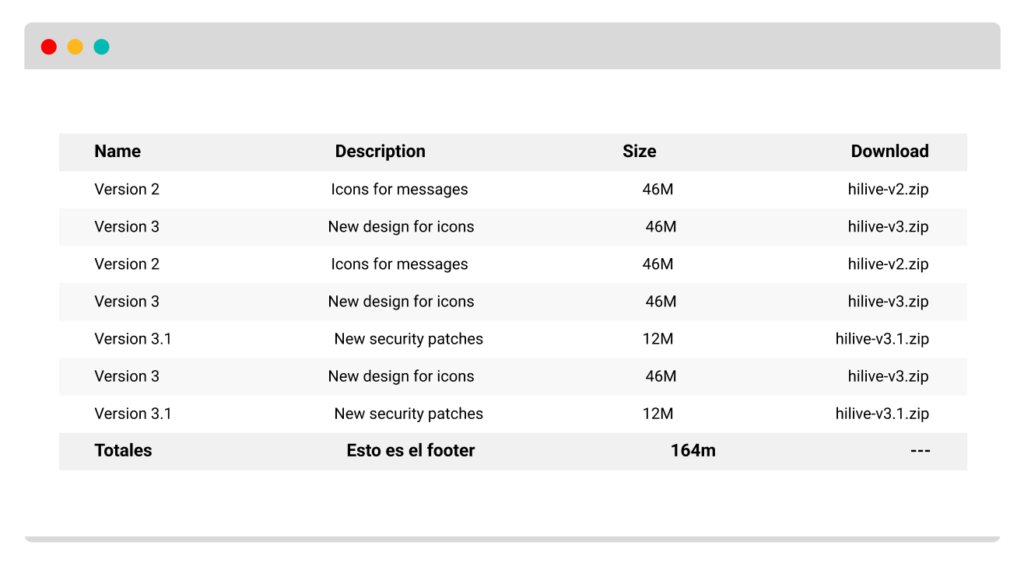 | Name | Description | Size | Download |
|---|---|---|---|
| Version 2 | Icons for messages | 46M | hilive-v2.zip |
| Version 3 | New design for icons | 46M | hilive-v3.zip |
| Version 2 | Icons for messages | 46M | hilive-v2.zip |
| Version 3 | New design for icons | 46M | hilive-v3.zip |
| Version 3.1 | New security patches | 12M | hilive-v3.1.zip |
| Version 3 | New design for icons | 46M | hilive-v3.zip |
| Version 3.1 | New security patches | 12M | hilive-v3.1.zip |
| Totales | Esto es el footer | 164m | --- |